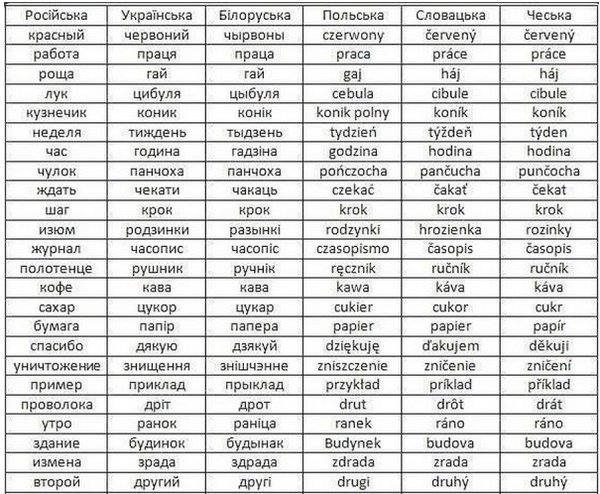 | Російська | Українська | Білоруська | Польська | Словацька | Чеська |
|---|---|---|---|---|---|
| красный | червоний | чырвоны | czerwony | červený | červený |
| работа | праця | праца | praca | práce | práce |
| роща | гай | гай | gaj | háj | háj |
| лук | цибуля | цыбуля | cebula | cibule | cibule |
| кузнечик | коник | конік | konik polny | koník | koník |
| неделя | тиждень | тыдзень | tydzień | týždeň | týden |
| час | година | гадзіна | godzina | hodina | hodina |
| чулок | панчоха | панчоха | pończocha | pančucha | punčocha |
| ждать | чекати | чакаць | czekać | čakať | čekat |
| шаг | крок | крок | krok | krok | krok |
| изюм | родзинки | разынкі | rodzynki | hrozienka | rozinky |
| журнал | часопис | часопіс | czasopismo | časopis | časopis |
| полотенце | рушник | ручнік | ręcznik | ručník | ručník |
| кофе | кава | кава | kawa | káva | káva |
| сахар | цукор | цукар | cukier | cukor | cukr |
| бумага | папір | папера | papier | papier | papír |
| спасибо | дякую | дзякуй | dziękuję | ďakujem | děkuji |
| уничтожение | знищення | знішчэнне | zniszczenie | zničenie | zničení |
| пример | приклад | прыклад | przykład | príklad | příklad |
| проволока | дріт | дрот | drut | drôt | drát |
| утро | ранок | раніца | ranek | ráno | ráno |
| здание | будинок | будынак | Budynek | budova | budova |
| измена | зрада | здрада | zdrada | zrada | zrada |
| второй | другий | другі | drugi | druhý | druhý |